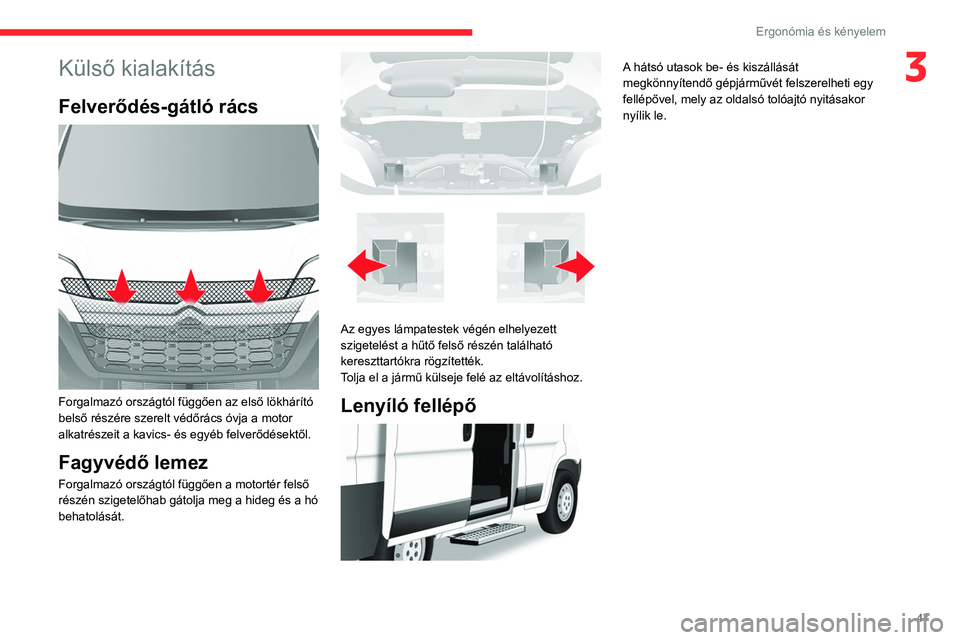 Ergonómia és kényelem

3

Külső kialakítás

Felverődés-gátló rács

Forgalmazó országtól függően az első lökhárító belső részére szerelt védőrács óvja a motor alkatrészeit a kavics- és egyéb felverődésektől.

Fagyvédő lemez

Forgalmazó országtól függően a motortér felső részén szigetelőhab gátolja meg a hideg és a hó behatolását.

Az egyes lámpatestek végén elhelyezett szigetelést a hűtő felső részén található kereszttartókra rögzítették.
Tolja el a jármű külseje felé az eltávolításhoz.

Lenyíló fellépő

A hátsó utasok be- és kiszállását megkönnyítendő gépjárművét felszerelheti egy fellépővel, mely az oldalsó tolóajtó nyitásakor nyílik le.

47

carmanualsonline.info